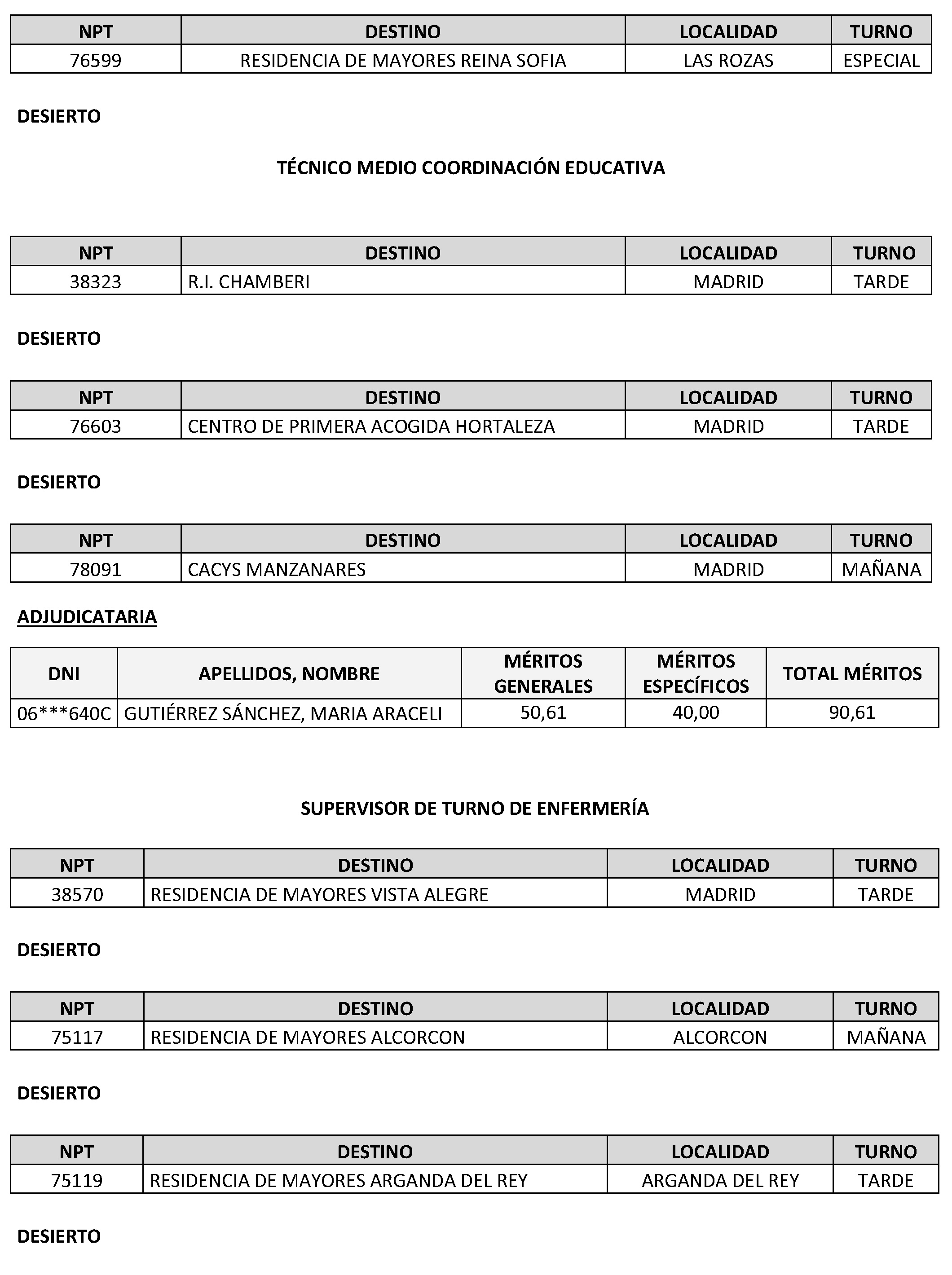 | NPT | DESTINO | LOCALIDAD | TURNO |
|---|---|---|---|
| 76599 | RESIDENCIA DE MAYORES REINA SOFIA | LAS ROZAS | ESPECIAL |

DESIERTO

TÉCNICO MEDIO COORDINACIÓN EDUCATIVA

| NPT | DESTINO | LOCALIDAD | TURNO |
|---|---|---|---|
| 38323 | R.I. CHAMBERI | MADRID | TARDE |

DESIERTO

| NPT | DESTINO | LOCALIDAD | TURNO |
|---|---|---|---|
| 76603 | CENTRO DE PRIMERA ACOGIDA HORTALEZA | MADRID | TARDE |

DESIERTO

| NPT | DESTINO | LOCALIDAD | TURNO |
|---|---|---|---|
| 78091 | CACYS MANZANARES | MADRID | MAÑANA |

ADJUDICATARIA

| DNI | APELLIDOS, NOMBRE | MÉRITOS GENERALES | MÉRITOS ESPECÍFICOS | TOTAL MÉRITOS |
|---|---|---|---|---|
| 06***640C | GUTIÉRREZ SÁNCHEZ, MARIA ARACELI | 50,61 | 40,00 | 90,61 |

SUPERVISOR DE TURNO DE ENFERMERÍA

| NPT | DESTINO | LOCALIDAD | TURNO |
|---|---|---|---|
| 38570 | RESIDENCIA DE MAYORES VISTA ALEGRE | MADRID | TARDE |

DESIERTO

| NPT | DESTINO | LOCALIDAD | TURNO |
|---|---|---|---|
| 75117 | RESIDENCIA DE MAYORES ALCORCON | ALCORCON | MAÑANA |

DESIERTO

| NPT | DESTINO | LOCALIDAD | TURNO |
|---|---|---|---|
| 75119 | RESIDENCIA DE MAYORES ARGANDA DEL REY | ARGANDA DEL REY | TARDE |

DESIERTO